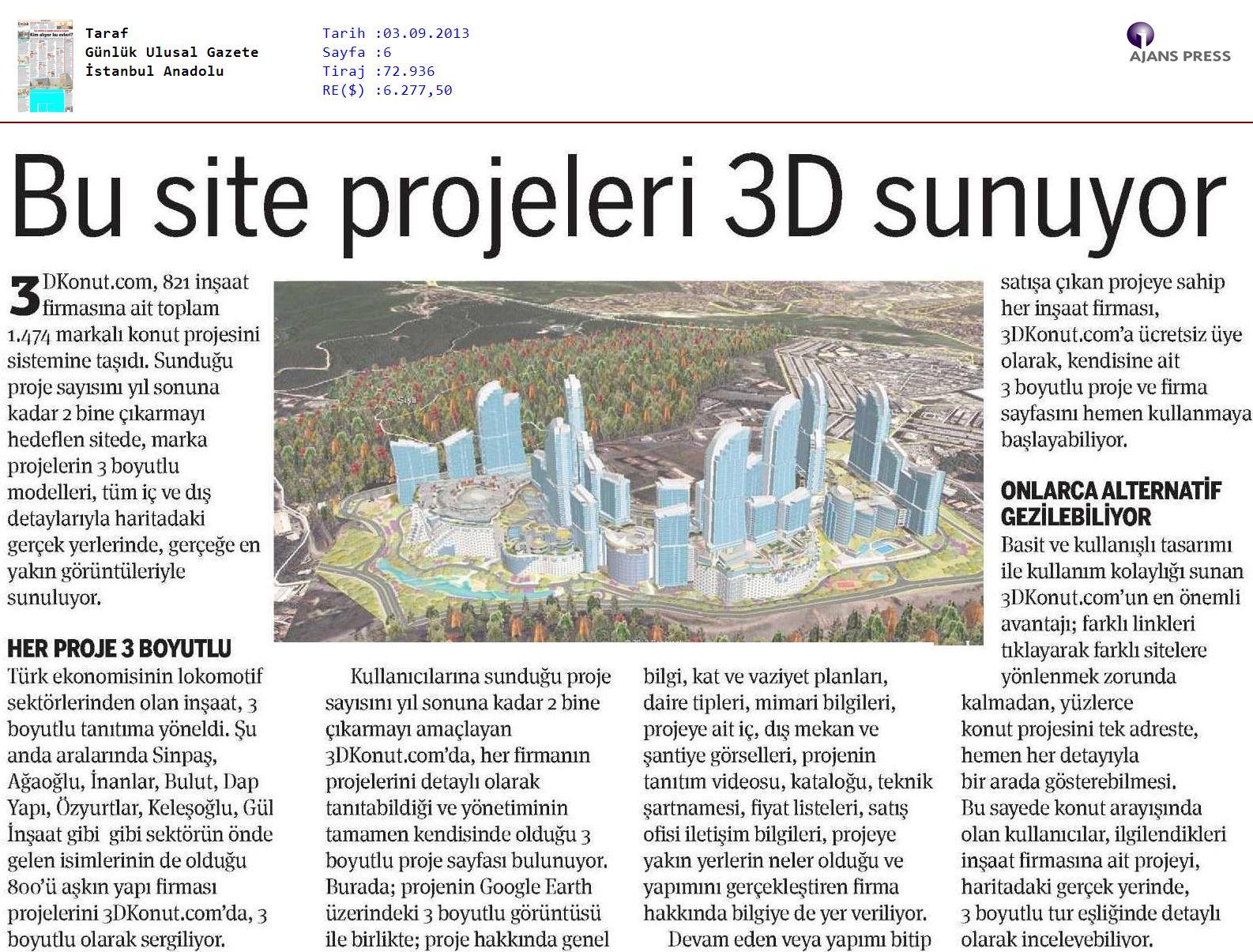 Taraf
Günlük Ulusal Gazete
İstanbul Anadolu

Tarih :03.09.2013
Sayfa :6
Tiraj :72.936
RE($) :6.277,50

AJANS PRESS

Bu site projeleri 3D sunuyor

3DKonut.com, 821 inşaat firmasına ait toplam 1.474 markalı konut projesini sistemine taşıdı. Sunduğu proje sayısını yıl sonuna kadar 2 bine çıkarmayı hedeflen sitede, marka projelerin 3 boyutlu modelleri, tüm iç ve dış detaylarıyla haritadaki gerçek yerlerinde, gerçeğe en yakın görüntüleriyle sunuluyor.

HER PROJE 3 BOYUTLU
Türk ekonomisinin lokomotif sektörlerinden olan inşaat, 3 boyutlu tanıtıma yöneldi. Şu anda aralarında Sinpaş, Ağaoğlu, İnanlar, Bulut, Dap Yapı, Özyurtlar, Keleşoğlu, Gül İnşaat gibi gibi sektörün önde gelen isimlerinin de olduğu 800'ü aşkın yapı firması projelerini 3DKonut.com'da, 3 boyutlu olarak sergiliyor.

Şişli

Kullanıcılarına sunduğu proje sayısını yıl sonuna kadar 2 bine çıkarmayı amaçlayan 3DKonut.com'da, her firmanın projelerini detaylı olarak tanıtabildiği ve yönetiminin tamamen kendisinde olduğu 3 boyutlu proje sayfası bulunuyor. Burada; projenin Google Earth üzerindeki 3 boyutlu görüntüsü ile birlikte; proje hakkında genel bilgi, kat ve vaziyet planları, daire tipleri, mimari bilgileri, projeye ait iç, dış mekan ve şantiye görselleri, projenin tanıtım videosu, kataloğu, teknik şartnamesi, fiyat listeleri, satış ofisi iletişim bilgileri, projeye yakın yerlerin neler olduğu ve yapımını gerçekleştiren firma hakkında bilgiye de yer veriliyor.

Devam eden veya yapımı bitip satışa çıkan projeye sahip her inşaat firması, 3DKonut.com'a ücretsiz üye olarak, kendisine ait 3 boyutlu proje ve firma sayfasını hemen kullanmaya başlayabiliyor.

ONLARCA ALTERNATİF GEZİLEBİLİYOR
Basit ve kullanışlı tasarımı ile kullanım kolaylığı sunan 3DKonut.com'un en önemli avantajı; farklı linkleri tıklayarak farklı sitelere yönlenmek zorunda kalmadan, yüzlerce konut projesini tek adreste, hemen her detayıyla bir arada gösterebilmesi. Bu sayede konut arayışında olan kullanıcılar, ilgilendikleri inşaat firmasına ait projeyi, haritadaki gerçek yerinde, 3 boyutlu tur eşliğinde detaylı olarak inceleyebiliyor.